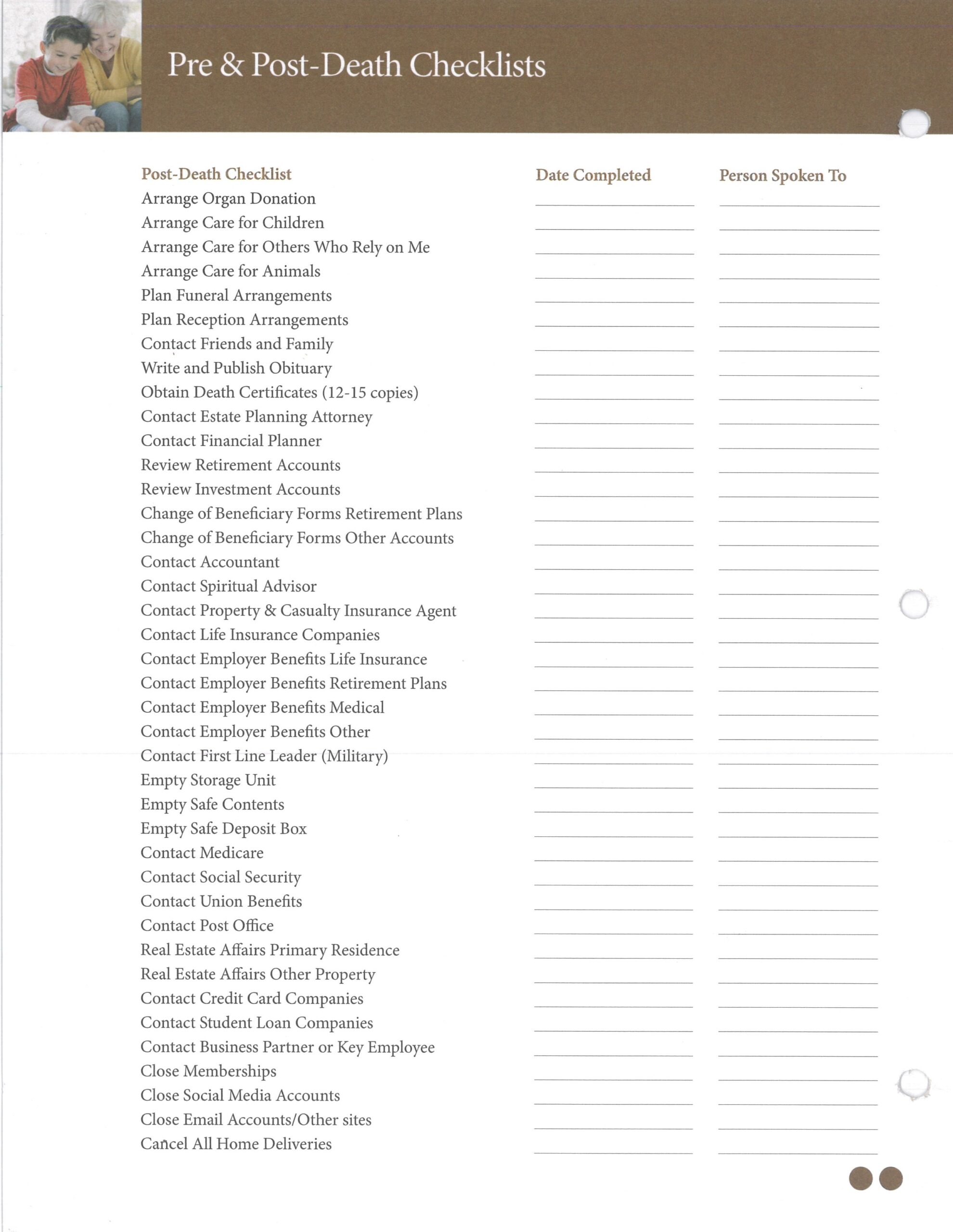 Pre & Post-Death Checklists

| Post-Death Checklist | Date Completed | Person Spoken To |
|---|---|---|
| Arrange Organ Donation | | |
| Arrange Care for Children | | |
| Arrange Care for Others Who Rely on Me | | |
| Arrange Care for Animals | | |
| Plan Funeral Arrangements | | |
| Plan Reception Arrangements | | |
| Contact Friends and Family | | |
| Write and Publish Obituary | | |
| Obtain Death Certificates (12-15 copies) | | |
| Contact Estate Planning Attorney | | |
| Contact Financial Planner | | |
| Review Retirement Accounts | | |
| Review Investment Accounts | | |
| Change of Beneficiary Forms Retirement Plans | | |
| Change of Beneficiary Forms Other Accounts | | |
| Contact Accountant | | |
| Contact Spiritual Advisor | | |
| Contact Property & Casualty Insurance Agent | | |
| Contact Life Insurance Companies | | |
| Contact Employer Benefits Life Insurance | | |
| Contact Employer Benefits Retirement Plans | | |
| Contact Employer Benefits Medical | | |
| Contact Employer Benefits Other | | |
| Contact First Line Leader (Military) | | |
| Empty Storage Unit | | |
| Empty Safe Contents | | |
| Empty Safe Deposit Box | | |
| Contact Medicare | | |
| Contact Social Security | | |
| Contact Union Benefits | | |
| Contact Post Office | | |
| Real Estate Affairs Primary Residence | | |
| Real Estate Affairs Other Property | | |
| Contact Credit Card Companies | | |
| Contact Student Loan Companies | | |
| Contact Business Partner or Key Employee | | |
| Close Memberships | | |
| Close Social Media Accounts | | |
| Close Email Accounts/Other sites | | |
| Cancel All Home Deliveries | | |